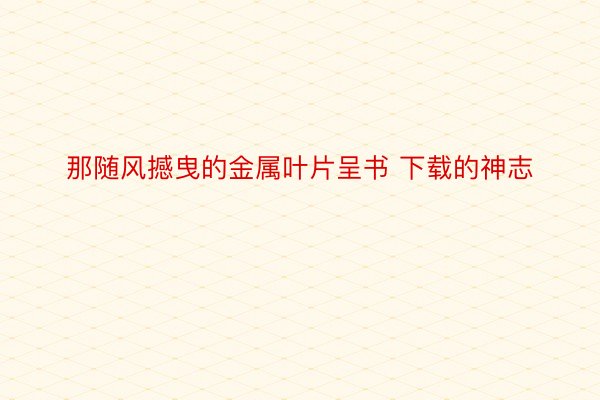 那随风撼曳的金属叶片呈书 下载的神志